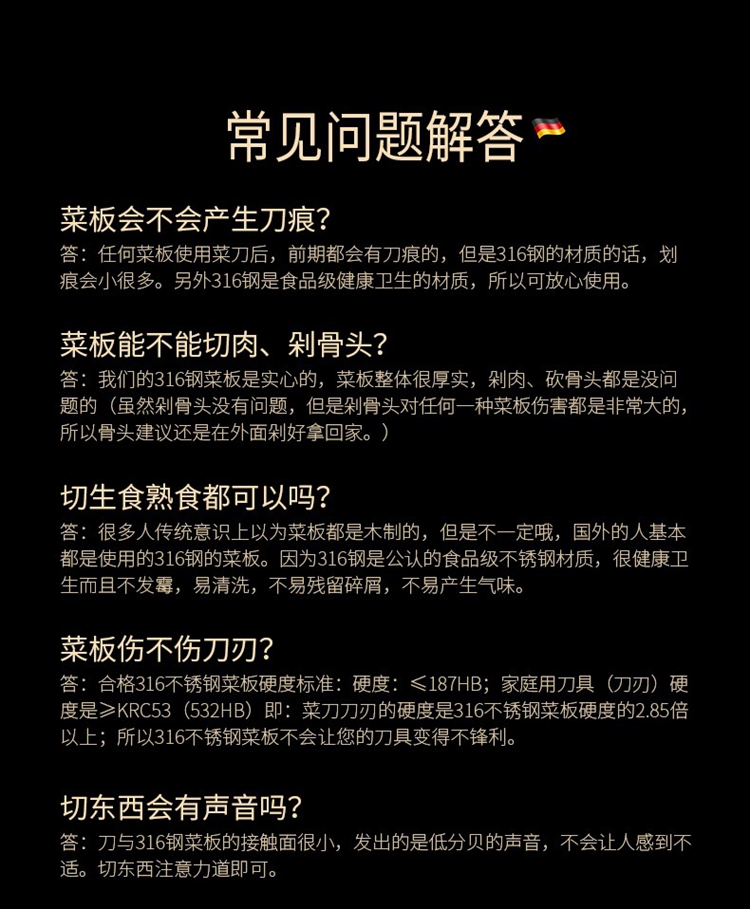 常见问题解答

菜板会不会产生刀痕?
答：任何菜板使用菜刀后，前期都会有刀痕的，但是316钢的材质的话，划痕会小很多。另外316钢是食品级健康卫生的材质，所以可放心使用。

菜板能不能切肉、剁骨头?
答：我们的316钢菜板是实心的，菜板整体很厚实，剁肉、砍骨头都是没问题的（虽然剁骨头没有问题，但是剁骨头对任何一种菜板伤害都是非常大的，所以骨头建议还是在外面剁好拿回家。）

切生食熟食都可以吗?
答：很多人传统意识上以为菜板都是木制的，但是不一定哦，国外的人基本都是使用的316钢的菜板。因为316钢是公认的食品级不锈钢材质，很健康卫生而且不发霉，易清洗，不易残留碎屑，不易产生气味。

菜板伤不伤刀刃?
答：合格316不锈钢菜板硬度标准：硬度：≤187HB；家庭用刀具（刀刃）硬度是≥KRC53（532HB）即：菜刀刀刃的硬度是316不锈钢菜板硬度的2.85倍以上；所以316不锈钢菜板不会让您的刀具变得不锋利。

切东西会有声音吗?
答：刀与316钢菜板的接触面很小，发出的是低分贝的声音，不会让人感到不适。切东西注意力道即可。